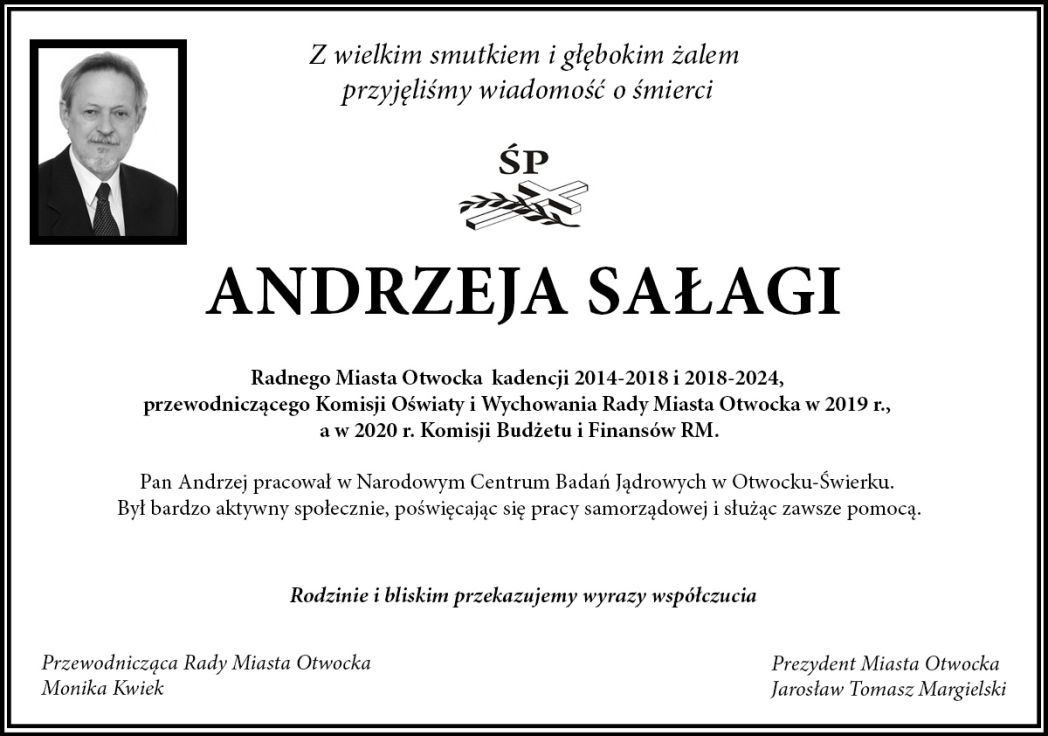 Z wielkim smutkiem i głębokim żalem
przyjęliśmy wiadomość o śmierci

ŚP

ANDRZEJA SAŁAGI

Radnego Miasta Otwocka kadencji 2014-2018 i 2018-2024,
przewodniczącego Komisji Oświaty i Wychowania Rady Miasta Otwocka w 2019 r.,
a w 2020 r. Komisji Budżetu i Finansów RM.

Pan Andrzej pracował w Narodowym Centrum Badań Jądrowych w Otwocku-Świerku.
Był bardzo aktywny społecznie, poświęcając się pracy samorządowej i służąc zawsze pomocą.

Rodzinie i bliskim przekazujemy wyrazy współczucia

Przewodnicząca Rady Miasta Otwocka
Monika Kwiek

Prezydent Miasta Otwocka
Jarosław Tomasz Margielski